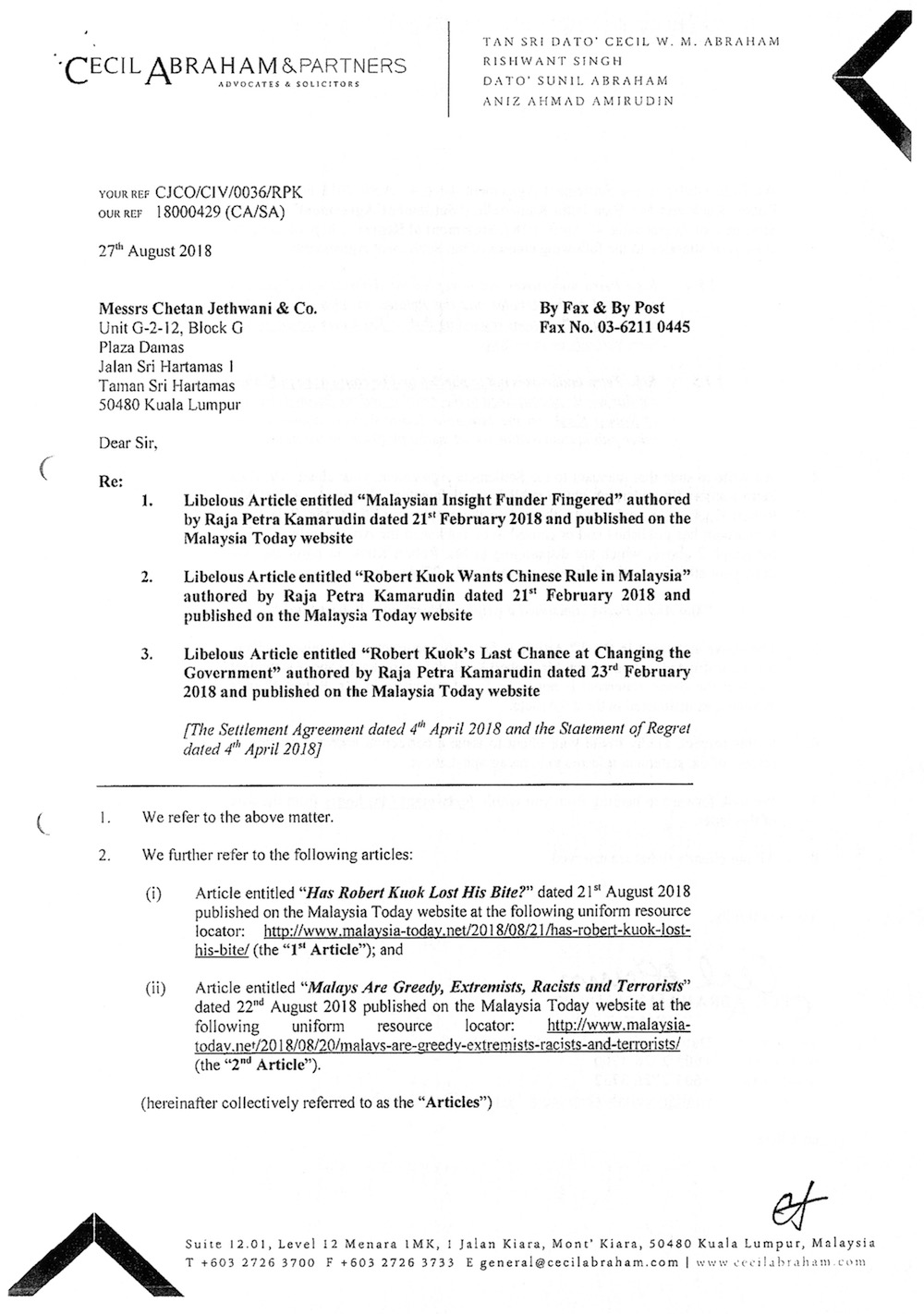 CECIL ABRAHAM & PARTNERS
ADVOCATES & SOLICITORS

TAN SRI DATO' CECIL W. M. ABRAHAM
RISHWANT SINGH
DATO' SUNIL ABRAHAM
ANIZ AHMAD AMIRUDIN

YOUR REF CJCO/CIV/0036/RPK
OUR REF 18000429 (CA/SA)

27$^{th}$ August 2018

Messrs Chetan Jethwani & Co.
Unit G-2-12, Block G
Plaza Damas
Jalan Sri Hartamas 1
Taman Sri Hartamas
50480 Kuala Lumpur

By Fax & By Post
Fax No. 03-6211 0445

Dear Sir,

Re:

1. Libelous Article entitled "Malaysian Insight Funder Fingered" authored by Raja Petra Kamarudin dated 21$^{st}$ February 2018 and published on the Malaysia Today website

2. Libelous Article entitled "Robert Kuok Wants Chinese Rule in Malaysia" authored by Raja Petra Kamarudin dated 21$^{st}$ February 2018 and published on the Malaysia Today website

3. Libelous Article entitled "Robert Kuok's Last Chance at Changing the Government" authored by Raja Petra Kamarudin dated 23$^{rd}$ February 2018 and published on the Malaysia Today website

[The Settlement Agreement dated 4$^{th}$ April 2018 and the Statement of Regret dated 4$^{th}$ April 2018]

1. We refer to the above matter.

2. We further refer to the following articles:

(i) Article entitled "Has Robert Kuok Lost His Bite?" dated 21$^{st}$ August 2018 published on the Malaysia Today website at the following uniform resource locator: http://www.malaysia-today.net/2018/08/21/has-robert-kuok-lost-his-bite/ (the "1$^{st}$ Article"); and

(ii) Article entitled "Malays Are Greedy, Extremists, Racists and Terrorists" dated 22$^{nd}$ August 2018 published on the Malaysia Today website at the following uniform resource locator: http://www.malaysia-today.net/2018/08/20/malays-are-greedy-extremists-racists-and-terrorists/ (the "2$^{nd}$ Article").

(hereinafter collectively referred to as the "Articles")

Suite 12.01, Level 12 Menara 1MK, 1 Jalan Kiara, Mont' Kiara, 50480 Kuala Lumpur, Malaysia
T +603 2726 3700 F +603 2726 3733 E general@cecilabraham.com | www.cecilabraham.com